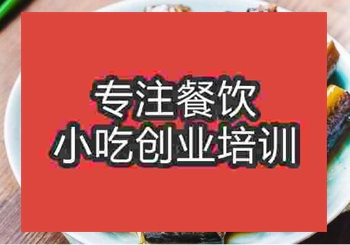 专注餐饮
小吃创业培训